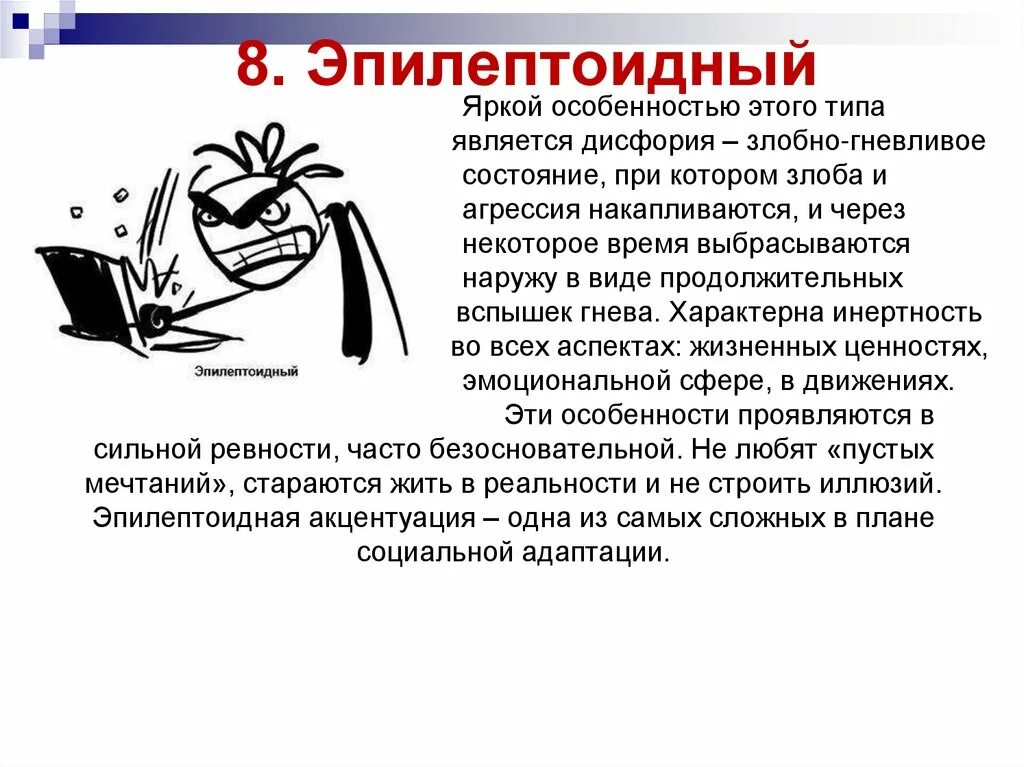 8. Эпилептоидный

Эпилептоидный

Яркой особенностью этого типа является дисфория – злобно-гневливое состояние, при котором злоба и агрессия накапливаются, и через некоторое время выбрасываются наружу в виде продолжительных вспышек гнева. Характерна инертность во всех аспектах: жизненных ценностях, эмоциональной сфере, в движениях.

Эти особенности проявляются в сильной ревности, часто безосновательной. Не любят «пустых мечтаний», стараются жить в реальности и не строить иллюзий. Эпилептоидная акцентуация – одна из самых сложных в плане социальной адаптации.